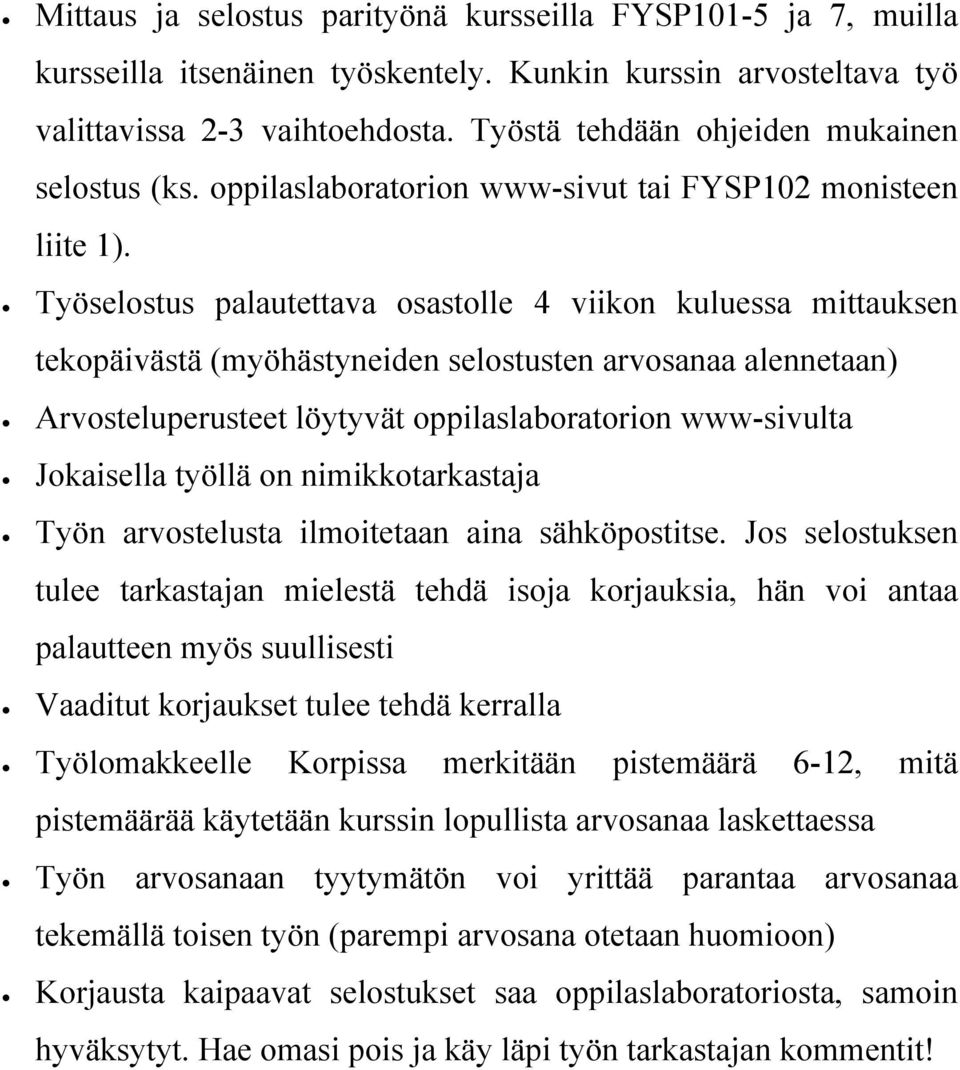 • Mittaus ja selostus parityönä kursseilla FYSP101-5 ja 7, muilla kursseilla itsenäinen työskentely. Kunkin kurssin arvosteltava työ valittavissa 2-3 vaihtoehdosta. Työstä tehdään ohjeiden mukainen selostus (ks. oppilaslaboratorion www-sivut tai FYSP102 monisteen liite 1).

• Työselostus palautettava osastolle 4 viikon kuluessa mittauksen tekopäivästä (myöhästyneiden selostusten arvosanaa alennetaan)

• Arvosteluperusteet löytyvät oppilaslaboratorion www-sivulta

• Jokaisella työllä on nimikkotarkastaja

• Työn arvostelusta ilmoitetaan aina sähköpostitse. Jos selostuksen tulee tarkastajan mielestä tehdä isoja korjauksia, hän voi antaa palautteen myös suullisesti

• Vaaditut korjaukset tulee tehdä kerralla

• Työlomakkeelle Korpissa merkitään pistemäärä 6-12, mitä pistemäärää käytetään kurssin lopullista arvosanaa laskettaessa

• Työn arvosanaan tyytymätön voi yrittää parantaa arvosanaa tekemällä toisen työn (parempi arvosana otetaan huomioon)

• Korjausta kaipaavat selostukset saa oppilaslaboratoriosta, samoin hyväksytyt. Hae omasi pois ja käy läpi työn tarkastajan kommentit!